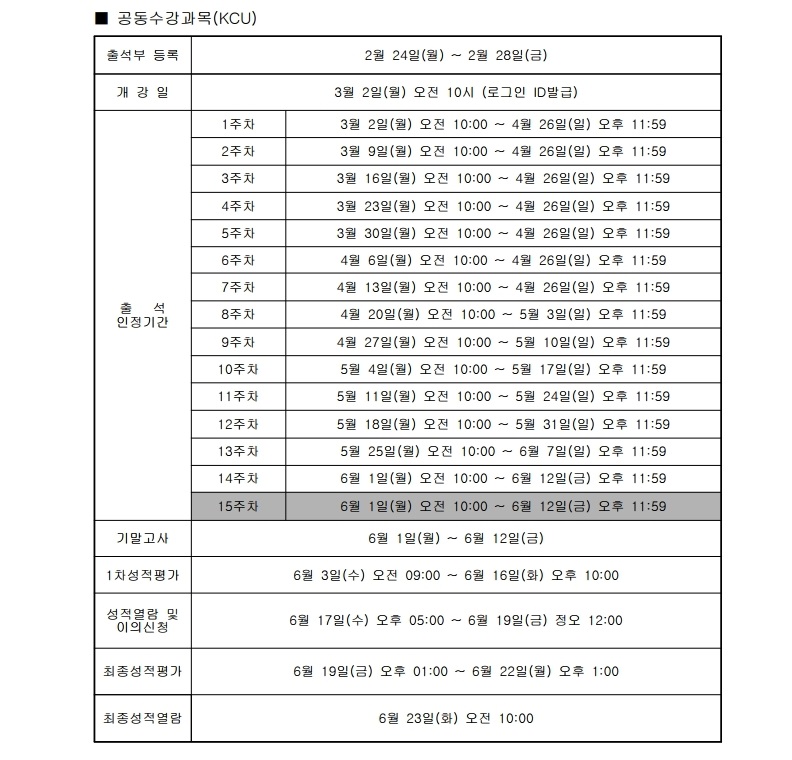 ■ 공동수강과목(KCU)

| 출석부 등록 | 2월 24일(월) ~ 2월 28일(금) | |
|---|---|---|
| 개 강 일 | 3월 2일(월) 오전 10시 (로그인 ID발급) | |
| 출 석 인정기간 | 1주차 | 3월 2일(월) 오전 10:00 ~ 4월 26일(일) 오후 11:59 |
| | 2주차 | 3월 9일(월) 오전 10:00 ~ 4월 26일(일) 오후 11:59 |
| | 3주차 | 3월 16일(월) 오전 10:00 ~ 4월 26일(일) 오후 11:59 |
| | 4주차 | 3월 23일(월) 오전 10:00 ~ 4월 26일(일) 오후 11:59 |
| | 5주차 | 3월 30일(월) 오전 10:00 ~ 4월 26일(일) 오후 11:59 |
| | 6주차 | 4월 6일(월) 오전 10:00 ~ 4월 26일(일) 오후 11:59 |
| | 7주차 | 4월 13일(월) 오전 10:00 ~ 4월 26일(일) 오후 11:59 |
| | 8주차 | 4월 20일(월) 오전 10:00 ~ 5월 3일(일) 오후 11:59 |
| | 9주차 | 4월 27일(월) 오전 10:00 ~ 5월 10일(일) 오후 11:59 |
| | 10주차 | 5월 4일(월) 오전 10:00 ~ 5월 17일(일) 오후 11:59 |
| | 11주차 | 5월 11일(월) 오전 10:00 ~ 5월 24일(일) 오후 11:59 |
| | 12주차 | 5월 18일(월) 오전 10:00 ~ 5월 31일(일) 오후 11:59 |
| | 13주차 | 5월 25일(월) 오전 10:00 ~ 6월 7일(일) 오후 11:59 |
| | 14주차 | 6월 1일(월) 오전 10:00 ~ 6월 12일(금) 오후 11:59 |
| | 15주차 | 6월 1일(월) 오전 10:00 ~ 6월 12일(금) 오후 11:59 |
| 기말고사 | 6월 1일(월) ~ 6월 12일(금) | |
| 1차성적평가 | 6월 3일(수) 오전 09:00 ~ 6월 16일(화) 오후 10:00 | |
| 성적열람 및 이의신청 | 6월 17일(수) 오후 05:00 ~ 6월 19일(금) 정오 12:00 | |
| 최종성적평가 | 6월 19일(금) 오후 01:00 ~ 6월 22일(월) 오후 1:00 | |
| 최종성적열람 | 6월 23일(화) 오전 10:00 | |